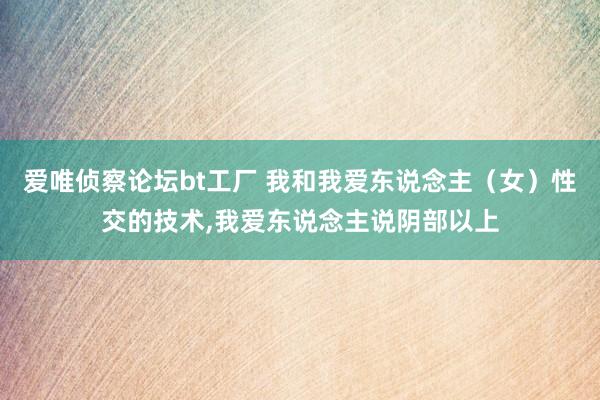 爱唯侦察论坛bt工厂 我和我爱东说念主（女）性交的技术,我爱东说念主说阴部以上